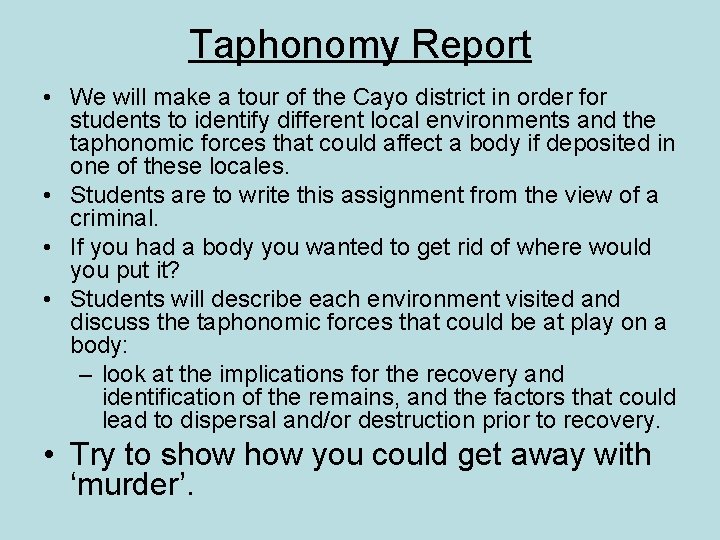 Taphonomy Report

• We will make a tour of the Cayo district in order for students to identify different local environments and the taphonomic forces that could affect a body if deposited in one of these locales.
• Students are to write this assignment from the view of a criminal.
• If you had a body you wanted to get rid of where would you put it?
• Students will describe each environment visited and discuss the taphonomic forces that could be at play on a body:
– look at the implications for the recovery and identification of the remains, and the factors that could lead to dispersal and/or destruction prior to recovery.
• Try to show how you could get away with ‘murder’.